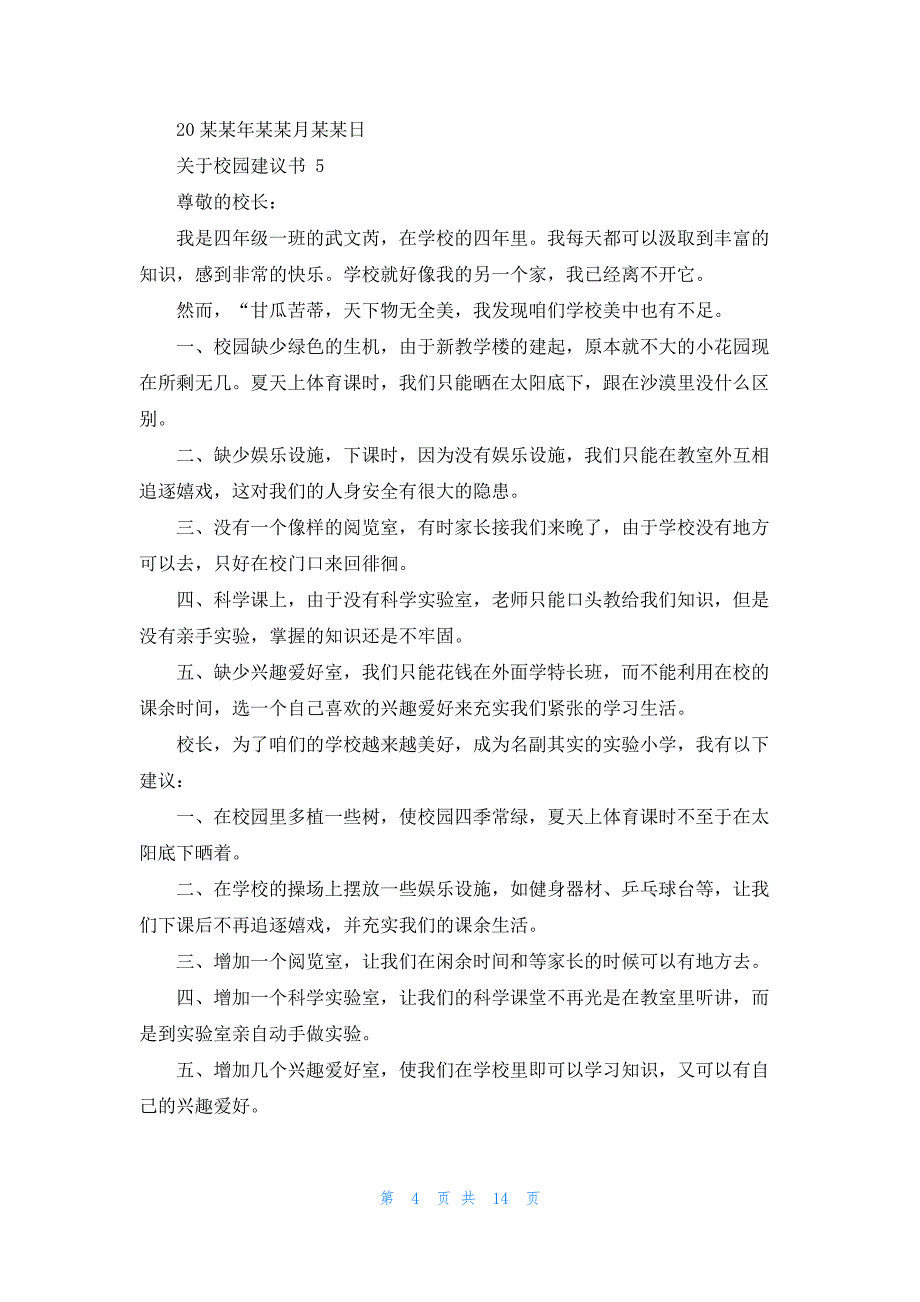 20某某年某某月某某日

关于校园建议书 5

尊敬的校长：

我是四年级一班的武文芮，在学校的四年里。我每天都可以汲取到丰富的知识，感到非常的快乐。学校就好像我的另一个家，我已经离不开它。

然而，“甘瓜苦蒂，天下物无全美，我发现咱们学校美中也有不足。

一、校园缺少绿色的生机，由于新教学楼的建起，原本就不大的小花园现在所剩无几。夏天上体育课时，我们只能晒在太阳底下，跟在沙漠里没什么区别。

二、缺少娱乐设施，下课时，因为没有娱乐设施，我们只能在教室外互相追逐嬉戏，这对我们的人身安全有很大的隐患。

三、没有一个像样的阅览室，有时家长接我们来晚了，由于学校没有地方可以去，只好在校门口来回徘徊。

四、科学课上，由于没有科学实验室，老师只能口头教给我们知识，但是没有亲手实验，掌握的知识还是不牢固。

五、缺少兴趣爱好室，我们只能花钱在外面学特长班，而不能利用在校的课余时间，选一个自己喜欢的兴趣爱好来充实我们紧张的学习生活。

校长，为了咱们的学校越来越美好，成为名副其实的实验小学，我有以下建议：

一、在校园里多植一些树，使校园四季常绿，夏天上体育课时不至于在太阳底下晒着。

二、在学校的操场上摆放一些娱乐设施，如健身器材、乒乓球台等，让我们下课后不再追逐嬉戏，并充实我们的课余生活。

三、增加一个阅览室，让我们在闲余时间和等家长的时候可以有地方去。

四、增加一个科学实验室，让我们的科学课堂不再光是在教室里听讲，而是到实验室亲自动手做实验。

五、增加几个兴趣爱好室，使我们在学校里即可以学习知识，又可以有自己的兴趣爱好。

第 4 页 共 14 页